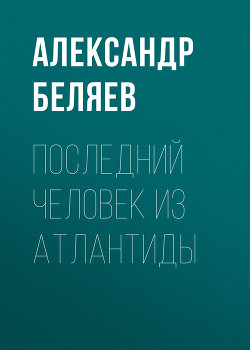 АЛЕКСАНДР БЕЛЯЕВ

ПОСЛЕДНИЙ ЧЕЛОВЕК ИЗ АТЛАНТИДЫ